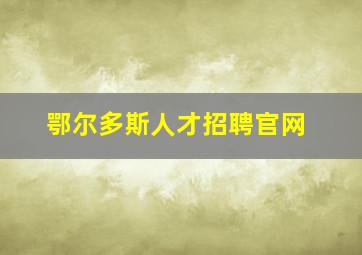 鄂尔多斯人才招聘官网